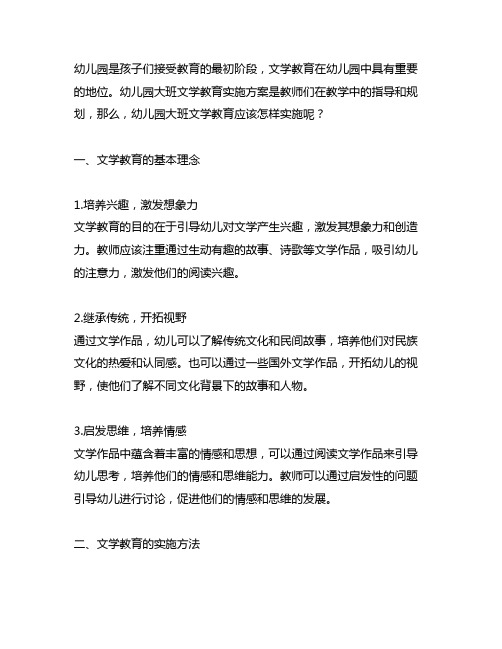 幼儿园是孩子们接受教育的最初阶段，文学教育在幼儿园中具有重要的地位。幼儿园大班文学教育实施方案是教师们在教学中的指导和规划，那么，幼儿园大班文学教育应该怎样实施呢？

一、文学教育的基本理念

1.培养兴趣，激发想象力
文学教育的目的在于引导幼儿对文学产生兴趣，激发其想象力和创造力。教师应该注重通过生动有趣的故事、诗歌等文学作品，吸引幼儿的注意力，激发他们的阅读兴趣。

2.继承传统，开拓视野
通过文学作品，幼儿可以了解传统文化和民间故事，培养他们对民族文化的热爱和认同感。也可以通过一些国外文学作品，开拓幼儿的视野，使他们了解不同文化背景下的故事和人物。

3.启发思维，培养情感
文学作品中蕴含着丰富的情感和思想，可以通过阅读文学作品来引导幼儿思考，培养他们的情感和思维能力。教师可以通过启发性的问题引导幼儿进行讨论，促进他们的情感和思维的发展。

二、文学教育的实施方法